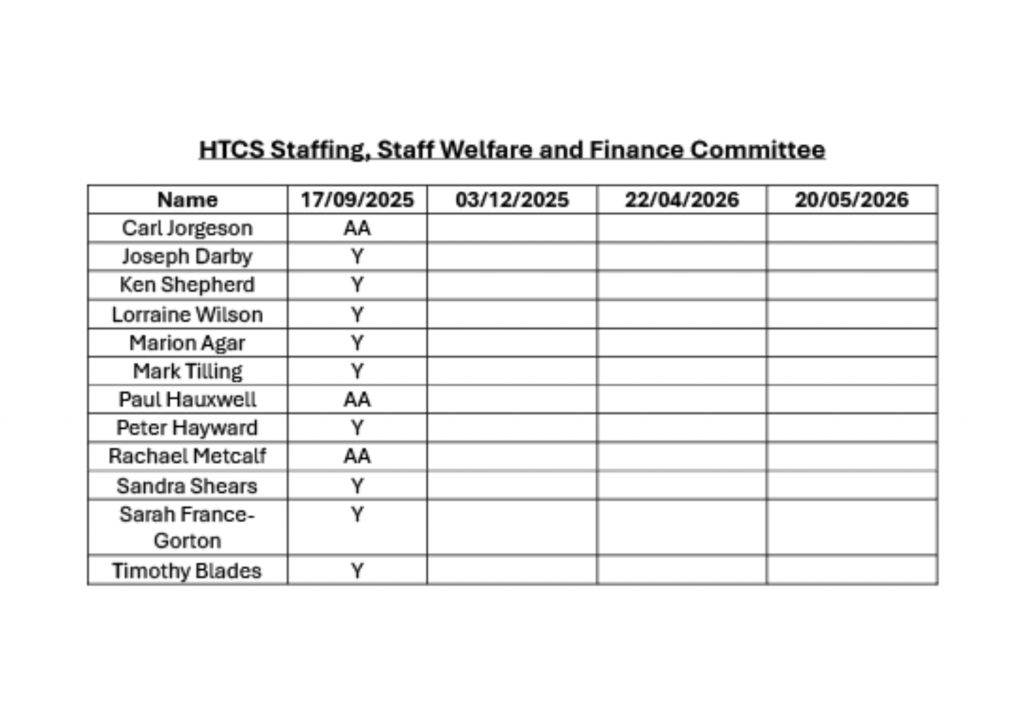 HTCS Staffing, Staff Welfare and Finance Committee

| Name | 17/09/2025 | 03/12/2025 | 22/04/2026 | 20/05/2026 |
|---|---|---|---|---|
| Carl Jorgeson | AA | | | |
| Joseph Darby | Y | | | |
| Ken Shepherd | Y | | | |
| Lorraine Wilson | Y | | | |
| Marion Agar | Y | | | |
| Mark Tilling | Y | | | |
| Paul Hauxwell | AA | | | |
| Peter Hayward | Y | | | |
| Rachael Metcalf | AA | | | |
| Sandra Shears | Y | | | |
| Sarah France-Gorton | Y | | | |
| Timothy Blades | Y | | | |